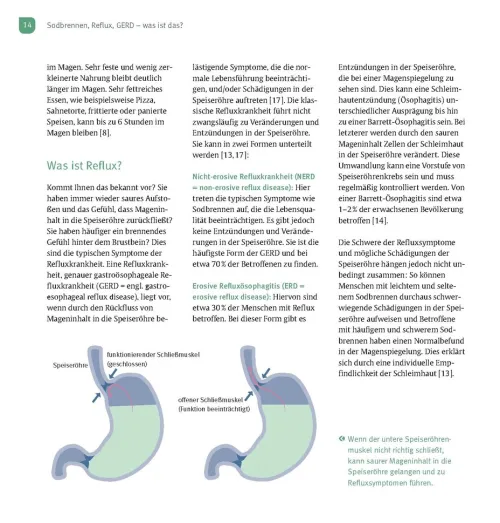 14 Sodbrennen, Reflux, GERD – was ist das?

im Magen. Sehr feste und wenig zerkleinerte Nahrung bleibt deutlich länger im Magen. Sehr fettreiches Essen, wie beispielsweise Pizza, Sahnetorte, frittierte oder panierte Speisen, kann bis zu 6 Stunden im Magen bleiben [8].

Was ist Reflux?

Kommt Ihnen das bekannt vor? Sie haben immer wieder saures Aufstoßen und das Gefühl, dass Mageninhalt in die Speiseröhre zurückfließt? Sie haben häufiger ein brennendes Gefühl hinter dem Brustbein? Dies sind die typischen Symptome der Refluxkrankheit. Eine Refluxkrankheit, genauer gastroösophageale Refluxkrankheit (GERD = engl. gastroesophageal reflux disease), liegt vor, wenn durch den Rückfluss von Mageninhalt in die Speiseröhre belästigende Symptome, die die normale Lebensführung beeinträchtigen, und/oder Schädigungen in der Speiseröhre auftreten [17]. Die klassische Refluxkrankheit führt nicht zwangsläufig zu Veränderungen und Entzündungen in der Speiseröhre. Sie kann in zwei Formen unterteilt werden [13, 17]:

Nicht-erosive Refluxkrankheit (NERD = non-erosive reflux disease): Hier treten die typischen Symptome wie Sodbrennen auf, die die Lebensqualität beeinträchtigen. Es gibt jedoch keine Entzündungen und Veränderungen in der Speiseröhre. Sie ist die häufigste Form der GERD und bei etwa 70 % der Betroffenen zu finden.

Erosive Refluxösophagitis (ERD = erosive reflux disease): Hiervon sind etwa 30 % der Menschen mit Reflux betroffen. Bei dieser Form gibt es Entzündungen in der Speiseröhre, die bei einer Magenspiegelung zu sehen sind. Dies kann eine Schleimhautentzündung (Ösophagitis) unterschiedlicher Ausprägung bis hin zu einer Barrett-Ösophagitis sein. Bei letzterer werden durch den sauren Mageninhalt Zellen der Schleimhaut in der Speiseröhre verändert. Diese Umwandlung kann eine Vorstufe von Speiseröhrenkrebs sein und muss regelmäßig kontrolliert werden. Von einer Barrett-Ösophagitis sind etwa 1–2 % der erwachsenen Bevölkerung betroffen [14].

Die Schwere der Refluxsymptome und mögliche Schädigungen der Speiseröhre hängen jedoch nicht unbedingt zusammen: So können Menschen mit leichtem und seltenem Sodbrennen durchaus schwerwiegende Schädigungen in der Speiseröhre aufweisen und Betroffene mit häufigem und schwerem Sodbrennen haben einen Normalbefund in der Magenspiegelung. Dies erklärt sich durch eine individuelle Empfindlichkeit der Schleimhaut [13].

Speiseröhre
funktionierender Schließmuskel (geschlossen)
offener Schließmuskel (Funktion beeinträchtigt)

Wenn der untere Speiseröhrenmuskel nicht richtig schließt, kann saurer Mageninhalt in die Speiseröhre gelangen und zu Refluxsymptomen führen.